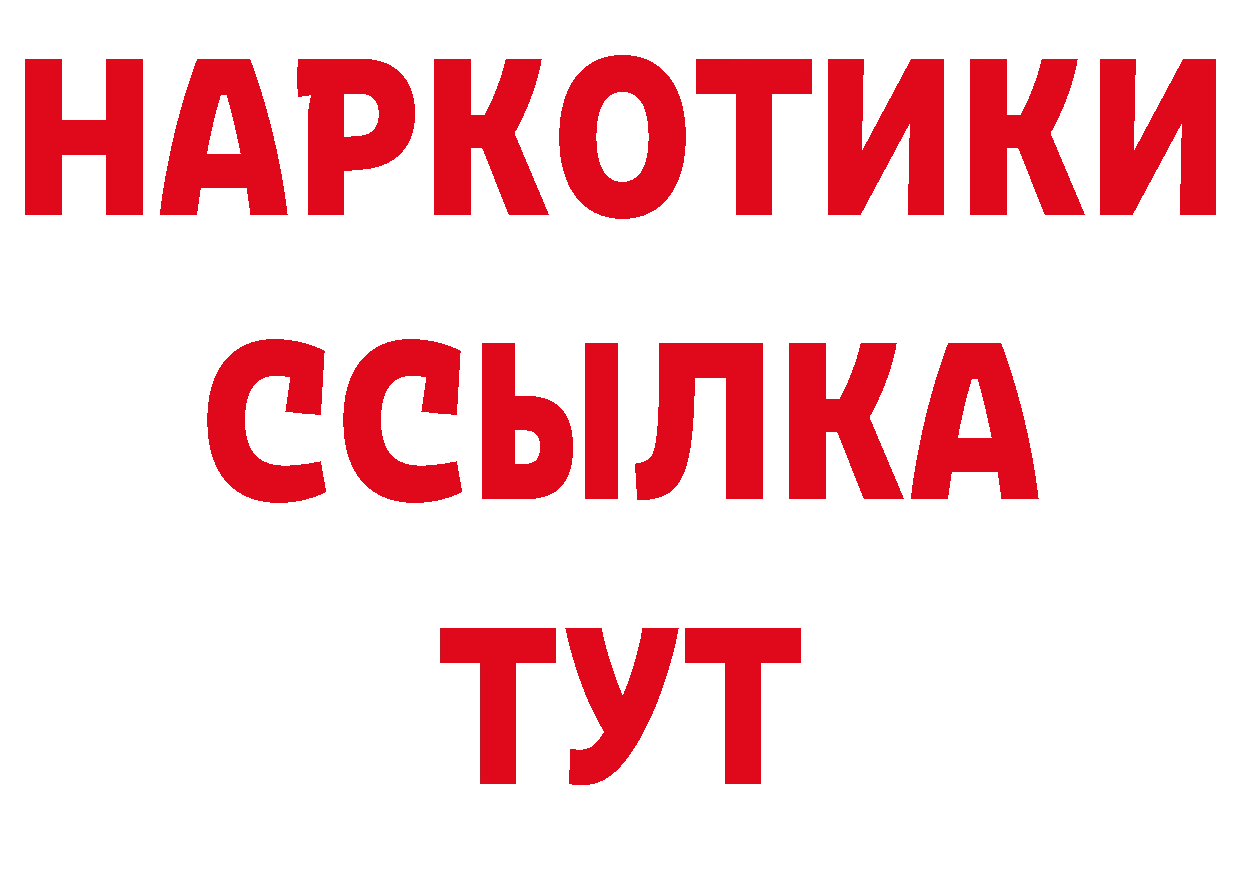 НАРКОТИКИ
ССЫЛКА
ТУТ